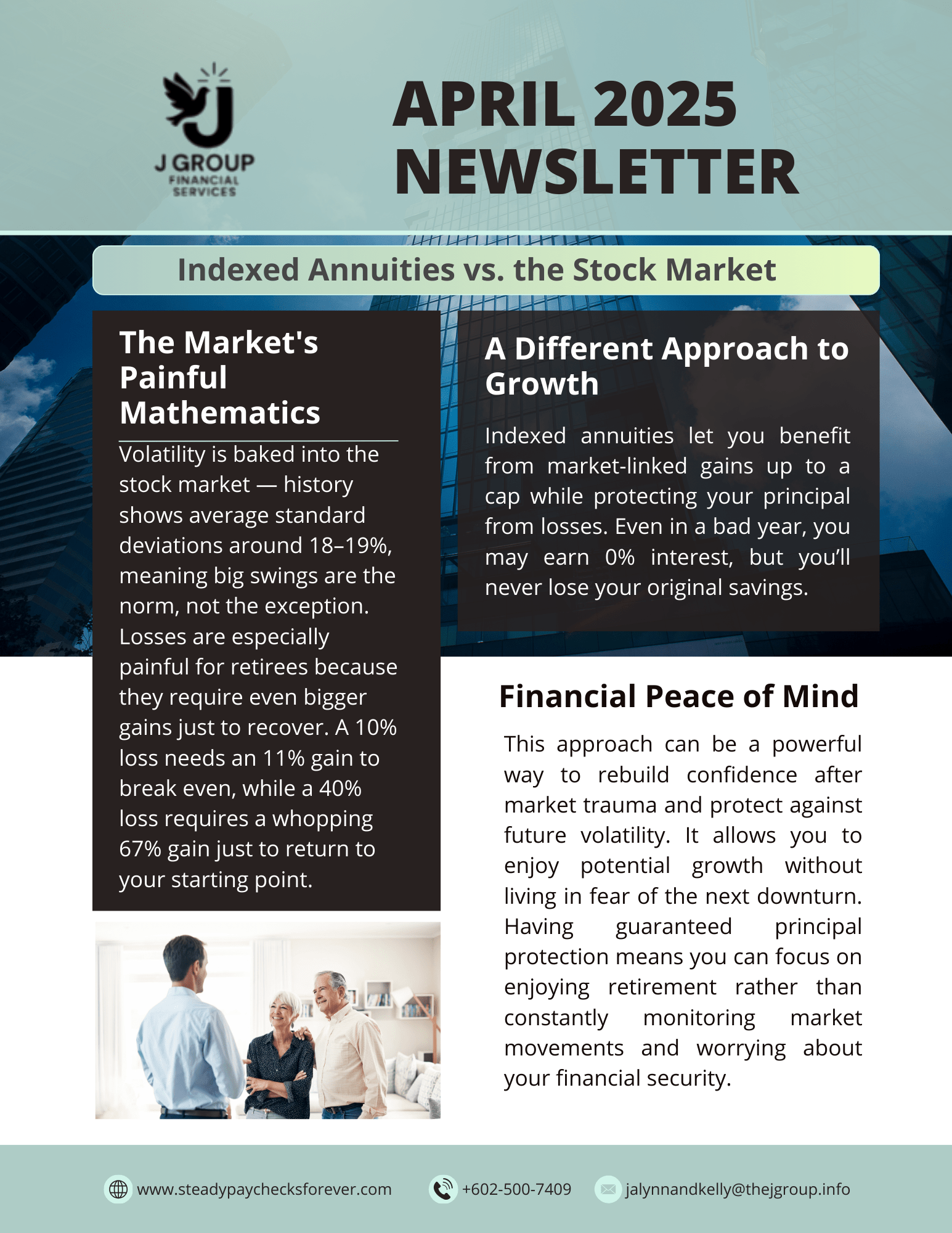 J GROUP
FINANCIAL
SERVICES

APRIL 2025
NEWSLETTER

Indexed Annuities vs. the Stock Market

The Market's Painful Mathematics

Volatility is baked into the stock market — history shows average standard deviations around 18–19%, meaning big swings are the norm, not the exception. Losses are especially painful for retirees because they require even bigger gains just to recover. A 10% loss needs an 11% gain to break even, while a 40% loss requires a whopping 67% gain just to return to your starting point.

A Different Approach to Growth

Indexed annuities let you benefit from market-linked gains up to a cap while protecting your principal from losses. Even in a bad year, you may earn 0% interest, but you'll never lose your original savings.

Financial Peace of Mind

This approach can be a powerful way to rebuild confidence after market trauma and protect against future volatility. It allows you to enjoy potential growth without living in fear of the next downturn. Having guaranteed principal protection means you can focus on enjoying retirement rather than constantly monitoring market movements and worrying about your financial security.

www.steadypaychecksforever.com
+602-500-7409
jalynnandkelly@thejgroup.info